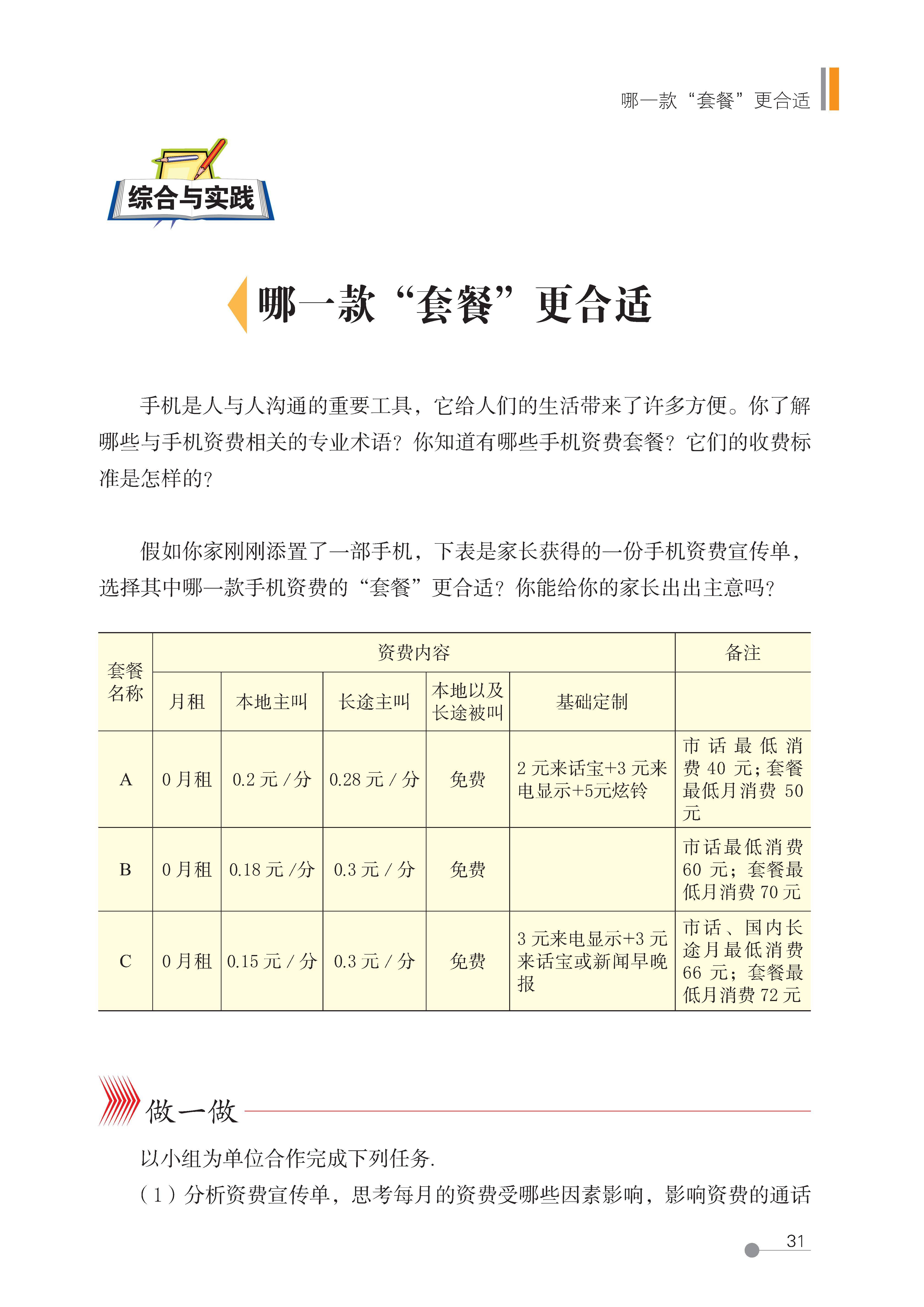 哪一款“套餐”更合适

综合与实践

哪一款“套餐”更合适

手机是人与人沟通的重要工具，它给人们的生活带来了许多方便。你了解哪些与手机资费相关的专业术语？你知道有哪些手机资费套餐？它们的收费标准是怎样的？

假如你家刚刚添置了一部手机，下表是家长获得的一份手机资费宣传单，选择其中哪一款手机资费的“套餐”更合适？你能给你的家长出出主意吗？

| 套餐名称 | 资费内容 | | | | | 备注 |
|---|---|---|---|---|---|---|
| | 月租 | 本地主叫 | 长途主叫 | 本地以及长途被叫 | 基础定制 | |
| A | 0 月租 | 0.2 元 / 分 | 0.28 元 / 分 | 免费 | 2 元来话宝+3 元来电显示+5元炫铃 | 市话最低消费 40 元；套餐最低月消费 50 元 |
| B | 0 月租 | 0.18 元 /分 | 0.3 元 / 分 | 免费 | | 市话最低消费 60 元；套餐最低月消费 70 元 |
| C | 0 月租 | 0.15 元 / 分 | 0.3 元 / 分 | 免费 | 3 元来电显示+3 元来话宝或新闻早晚报 | 市话、国内长途月最低消费 66 元；套餐最低月消费 72 元 |

做一做

以小组为单位合作完成下列任务.

（1）分析资费宣传单，思考每月的资费受哪些因素影响，影响资费的通话

31